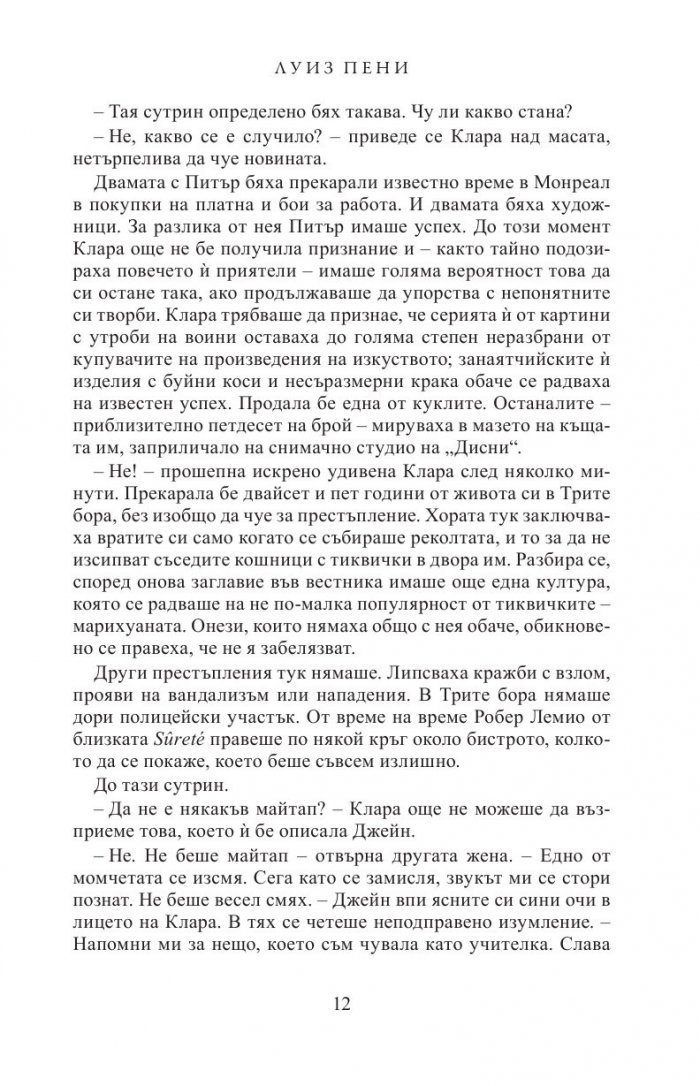 ЛУИЗ ПЕНИ

– Тая сутрин определено бях такава. Чу ли какво стана?

– Не, какво се е случило? – приведе се Клара над масата, нетърпелива да чуе новината.

Двамата с Питър бяха прекарали известно време в Монреал в покупки на платна и бои за работа. И двамата бяха художници. За разлика от нея Питър имаше успех. До този момент Клара още не бе получила признание и – както тайно подозираха повечето ѝ приятели – имаше голяма вероятност това да си остане така, ако продължаваше да упорства с непонятните си творби. Клара трябваше да признае, че серията ѝ от картини с утроби на воини оставаха до голяма степен неразбрани от купувачите на произведения на изкуството; занаятчийските ѝ изделия с буйни коси и несъразмерни крака обаче се радваха на известен успех. Продала бе една от куклите. Останалите – приблизително петдесет на брой – мируваха в мазето на къщата им, заприличало на снимачно студио на „Дисни“.

– Не! – прошепна искрено удивена Клара след няколко минути. Прекарала бе двайсет и пет години от живота си в Трите бора, без изобщо да чуе за престъпление. Хората тук заключваха вратите си само когато се събираше реколтата, и то за да не изсипват съседите кошници с тиквички в двора им. Разбира се, според онова заглавие във вестника имаше още една култура, която се радваше на не по-малка популярност от тиквичките – марихуаната. Онези, които нямаха общо с нея обаче, обикновено се правеха, че не я забелязват.

Други престъпления тук нямаше. Липсваха кражби с взлом, прояви на вандализъм или нападения. В Трите бора нямаше дори полицейски участък. От време на време Робер Лемио от близката Sûreté правеше по някой кръг около бистрото, колкото да се покаже, което беше съвсем излишно.

До тази сутрин.

– Да не е някакъв майтап? – Клара още не можеше да възприеме това, което ѝ бе описала Джейн.

– Не. Не беше майтап – отвърна другата жена. – Едно от момчетата се изсмя. Сега като се замисля, звукът ми се стори познат. Не беше весел смях. – Джейн впи ясните си сини очи в лицето на Клара. В тях се четеше неподправено изумление. – Напомни ми за нещо, което съм чувала като учителка. Слава

12